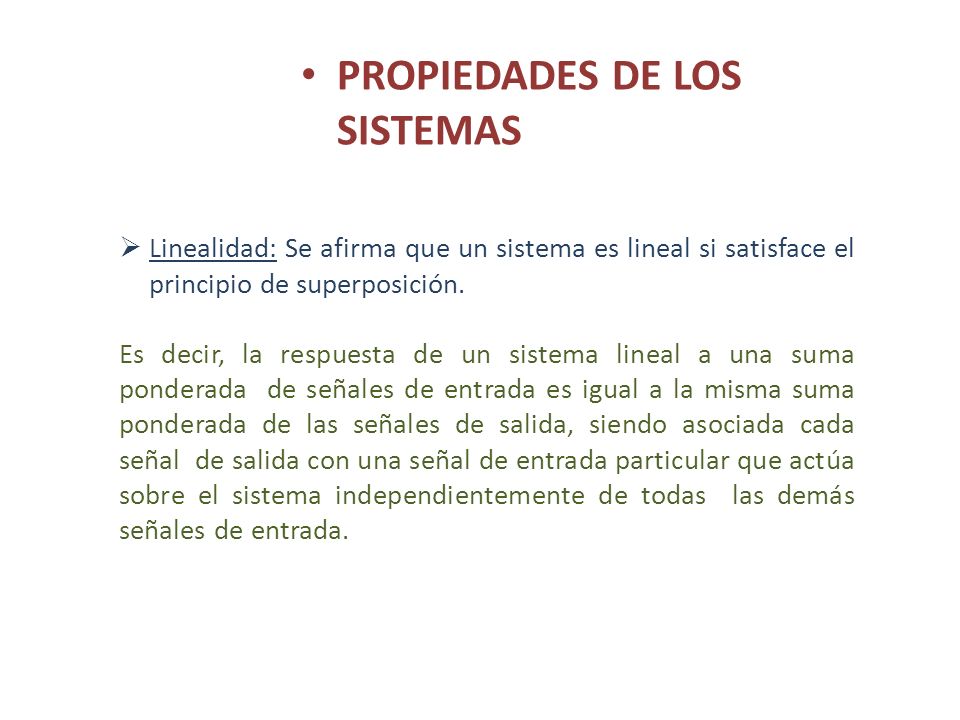 • PROPIEDADES DE LOS SISTEMAS

➢ Linealidad: Se afirma que un sistema es lineal si satisface el principio de superposición.

Es decir, la respuesta de un sistema lineal a una suma ponderada de señales de entrada es igual a la misma suma ponderada de las señales de salida, siendo asociada cada señal de salida con una señal de entrada particular que actúa sobre el sistema independientemente de todas las demás señales de entrada.